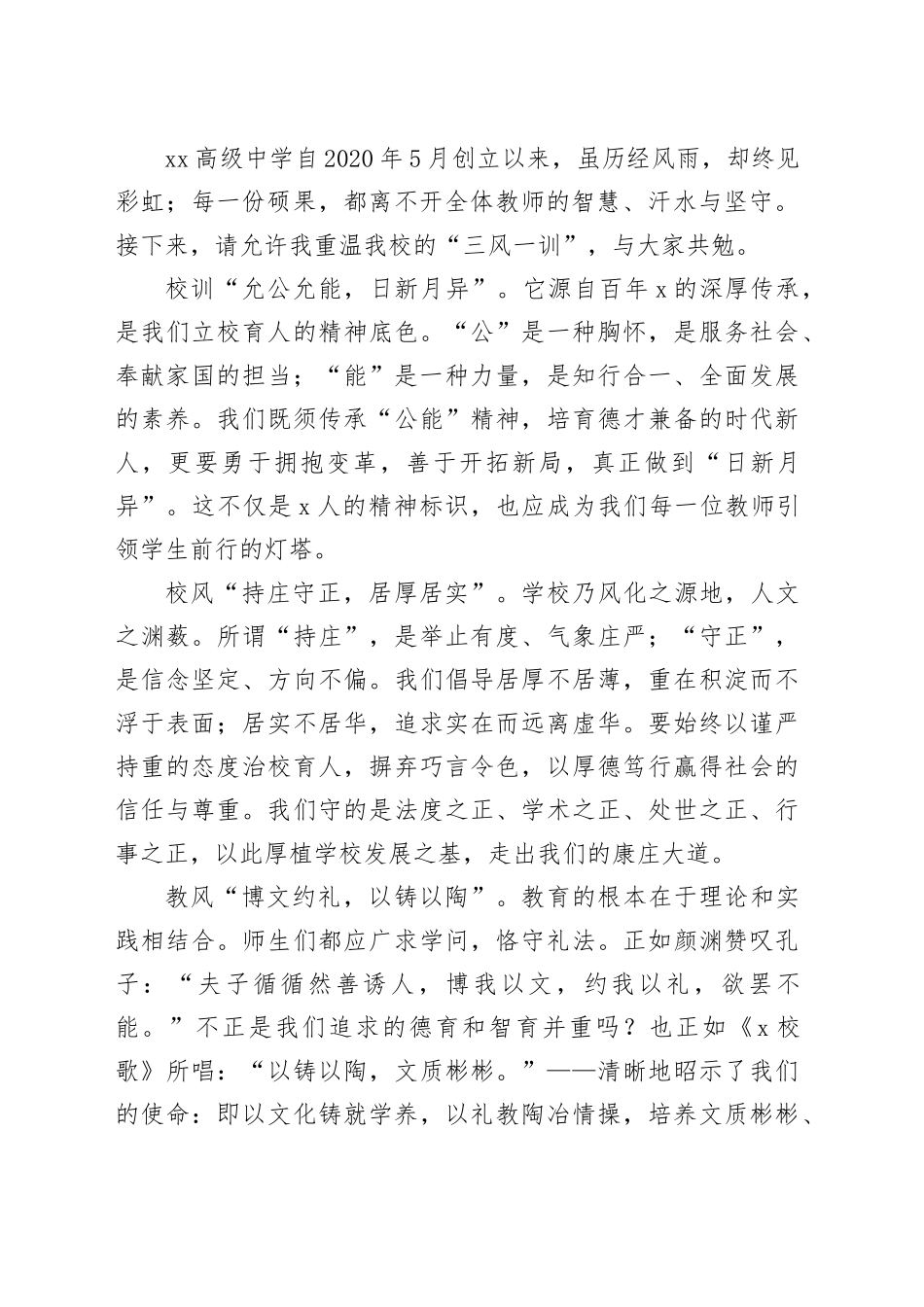 xx高级中学自2020年5月创立以来，虽历经风雨，却终见彩虹；每一份硕果，都离不开全体教师的智慧、汗水与坚守。接下来，请允许我重温我校的“三风一训”，与大家共勉。

校训“允公允能，日新月异”。它源自百年x的深厚传承，是我们立校育人的精神底色。“公”是一种胸怀，是服务社会、奉献家国的担当；“能”是一种力量，是知行合一、全面发展的素养。我们既须传承“公能”精神，培育德才兼备的时代新人，更要勇于拥抱变革，善于开拓新局，真正做到“日新月异”。这不仅是x人的精神标识，也应成为我们每一位教师引领学生前行的灯塔。

校风“持庄守正，居厚居实”。学校乃风化之源地，人文之渊薮。所谓“持庄”，是举止有度、气象庄严；“守正”，是信念坚定、方向不偏。我们倡导居厚不居薄，重在积淀而不浮于表面；居实不居华，追求实在而远离虚华。要始终以谨严持重的态度治校育人，摒弃巧言令色，以厚德笃行赢得社会的信任与尊重。我们守的是法度之正、学术之正、处世之正、行事之正，以此厚植学校发展之基，走出我们的康庄大道。

教风“博文约礼，以铸以陶”。教育的根本在于理论和实践相结合。师生们都应广求学问，恪守礼法。正如颜渊赞叹孔子：“夫子循循然善诱人，博我以文，约我以礼，欲罢不能。”不正是我们追求的德育和智育并重吗？也正如《x校歌》所唱：“以铸以陶，文质彬彬。”——清晰地昭示了我们的使命：即以文化铸就学养，以礼教陶冶情操，培养文质彬彬、